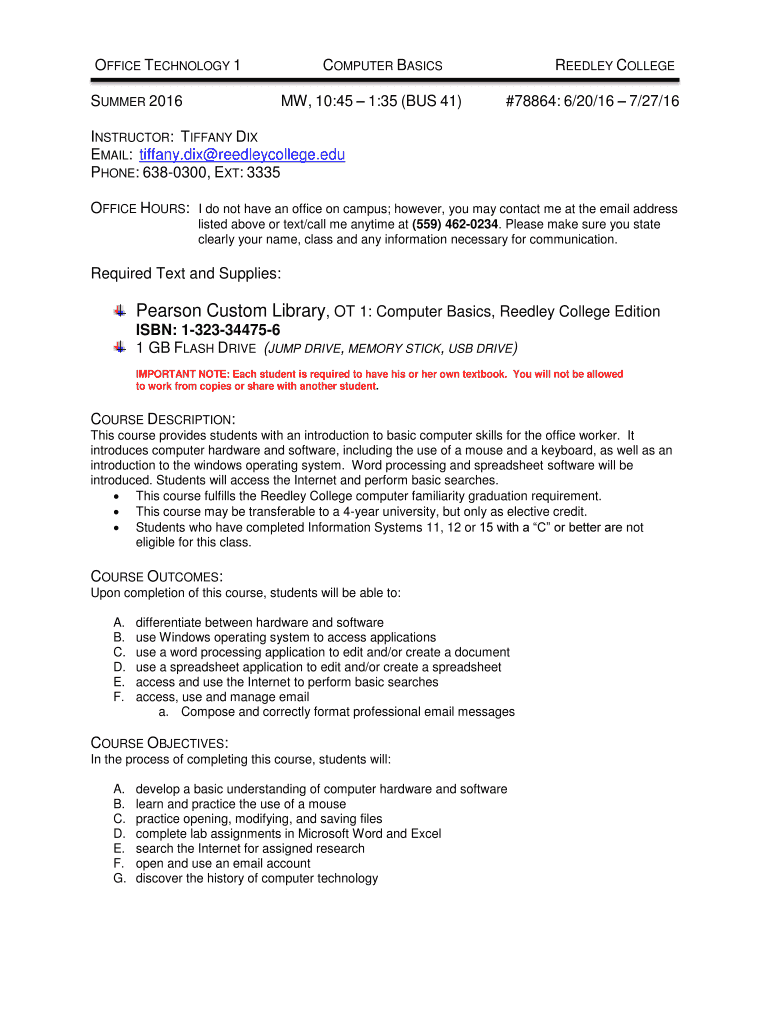 OFFICE TECHNOLOGY 1 COMPUTER BASICS REEDLEY COLLEGE

SUMMER 2016 MW, 10:45 – 1:35 (BUS 41) #78864: 6/20/16 – 7/27/16

INSTRUCTOR: TIFFANY DIX
EMAIL: tiffany.dix@reedleycollege.edu
PHONE: 638-0300, EXT: 3335

OFFICE HOURS: I do not have an office on campus; however, you may contact me at the email address listed above or text/call me anytime at (559) 462-0234. Please make sure you state clearly your name, class and any information necessary for communication.

Required Text and Supplies:

Pearson Custom Library, OT 1: Computer Basics, Reedley College Edition
ISBN: 1-323-34475-6
1 GB FLASH DRIVE (JUMP DRIVE, MEMORY STICK, USB DRIVE)

IMPORTANT NOTE: Each student is required to have his or her own textbook. You will not be allowed to work from copies or share with another student.

COURSE DESCRIPTION:
This course provides students with an introduction to basic computer skills for the office worker. It introduces computer hardware and software, including the use of a mouse and a keyboard, as well as an introduction to the windows operating system. Word processing and spreadsheet software will be introduced. Students will access the Internet and perform basic searches.
• This course fulfills the Reedley College computer familiarity graduation requirement.
• This course may be transferable to a 4-year university, but only as elective credit.
• Students who have completed Information Systems 11, 12 or 15 with a "C" or better are not eligible for this class.

COURSE OUTCOMES:
Upon completion of this course, students will be able to:

A. differentiate between hardware and software
B. use Windows operating system to access applications
C. use a word processing application to edit and/or create a document
D. use a spreadsheet application to edit and/or create a spreadsheet
E. access and use the Internet to perform basic searches
F. access, use and manage email
a. Compose and correctly format professional email messages

COURSE OBJECTIVES:
In the process of completing this course, students will:

A. develop a basic understanding of computer hardware and software
B. learn and practice the use of a mouse
C. practice opening, modifying, and saving files
D. complete lab assignments in Microsoft Word and Excel
E. search the Internet for assigned research
F. open and use an email account
G. discover the history of computer technology